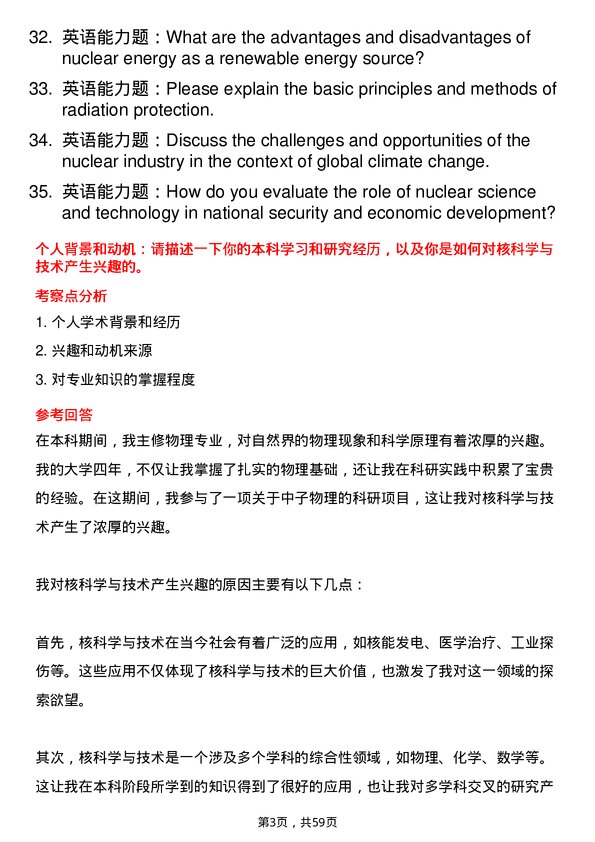 32. 英语能力题：What are the advantages and disadvantages of nuclear energy as a renewable energy source?

33. 英语能力题：Please explain the basic principles and methods of radiation protection.

34. 英语能力题：Discuss the challenges and opportunities of the nuclear industry in the context of global climate change.

35. 英语能力题：How do you evaluate the role of nuclear science and technology in national security and economic development?

个人背景和动机：请描述一下你的本科学习和研究经历，以及你是如何对核科学与技术产生兴趣的。

考察点分析

1. 个人学术背景和经历

2. 兴趣和动机来源

3. 对专业知识的掌握程度

参考回答

在本科期间，我主修物理专业，对自然界的物理现象和科学原理有着浓厚的兴趣。我的大学四年，不仅让我掌握了扎实的物理基础，还让我在科研实践中积累了宝贵的经验。在这期间，我参与了一项关于中子物理的科研项目，这让我对核科学与技术产生了浓厚的兴趣。

我对核科学与技术产生兴趣的原因主要有以下几点：

首先，核科学与技术在当今社会有着广泛的应用，如核能发电、医学治疗、工业探伤等。这些应用不仅体现了核科学与技术的巨大价值，也激发了我对这一领域的探索欲望。

其次，核科学与技术是一个涉及多个学科的综合性领域，如物理、化学、数学等。这让我在本科阶段所学到的知识得到了很好的应用，也让我对多学科交叉的研究产

第3页，共59页